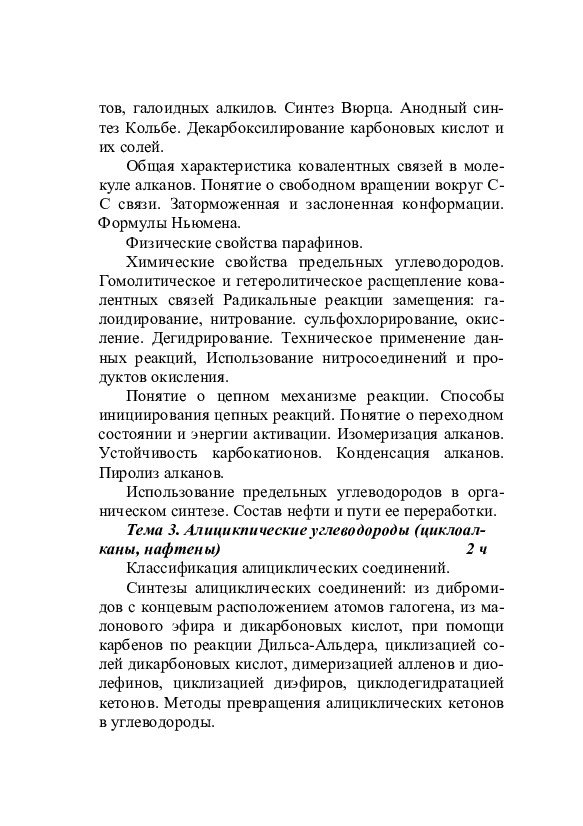 тов, галоидных алкилов. Синтез Вюрца. Анодный синтез Кольбе. Декарбоксилирование карбоновых кислот и их солей.

Общая характеристика ковалентных связей в молекуле алканов. Понятие о свободном вращении вокруг С-С связи. Заторможенная и заслоненная конформации. Формулы Ньюмена.

Физические свойства парафинов.

Химические свойства предельных углеводородов. Гомолитическое и гетеролитическое расщепление ковалентных связей Радикальные реакции замещения: галоидирование, нитрование. сульфохлорирование, окисление. Дегидрирование. Техническое применение данных реакций, Использование нитросоединений и продуктов окисления.

Понятие о цепном механизме реакции. Способы инициирования цепных реакций. Понятие о переходном состоянии и энергии активации. Изомеризация алканов. Устойчивость карбокатионов. Конденсация алканов. Пиролиз алканов.

Использование предельных углеводородов в органическом синтезе. Состав нефти и пути ее переработки.

Тема 3. Алициклические углеводороды (циклоалканы, нафтены) 2 ч

Классификация алициклических соединений.

Синтезы алициклических соединений: из дибромидов с концевым расположением атомов галогена, из малонового эфира и дикарбоновых кислот, при помощи карбенов по реакции Дильса-Альдера, циклизацией солей дикарбоновых кислот, димеризацией алленов и диолефинов, циклизацией диэфиров, циклодегидратацией кетонов. Методы превращения алициклических кетонов в углеводороды.